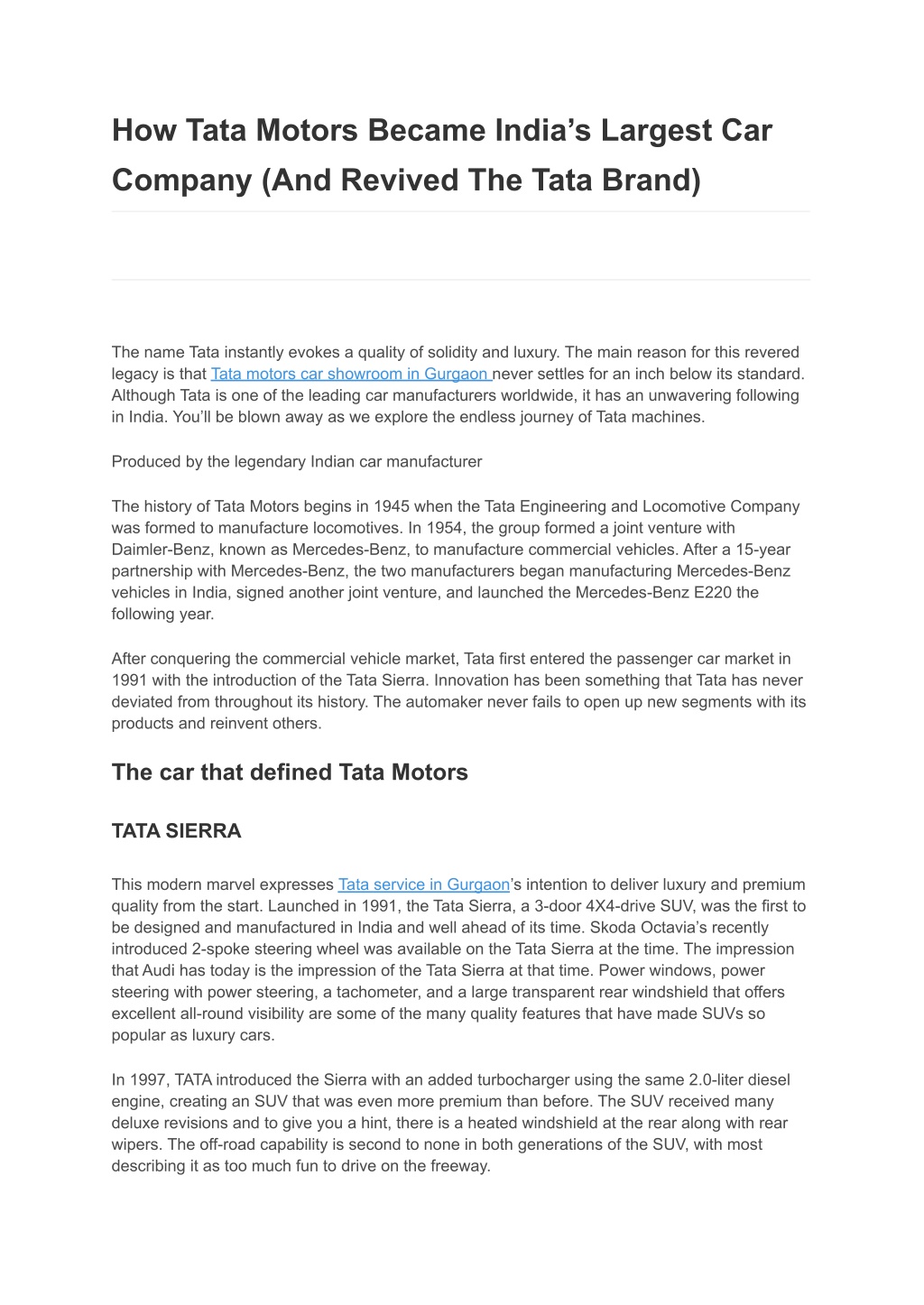 How Tata Motors Became India’s Largest Car Company (And Revived The Tata Brand)

The name Tata instantly evokes a quality of solidity and luxury. The main reason for this revered legacy is that Tata motors car showroom in Gurgaon never settles for an inch below its standard. Although Tata is one of the leading car manufacturers worldwide, it has an unwavering following in India. You’ll be blown away as we explore the endless journey of Tata machines.

Produced by the legendary Indian car manufacturer

The history of Tata Motors begins in 1945 when the Tata Engineering and Locomotive Company was formed to manufacture locomotives. In 1954, the group formed a joint venture with Daimler-Benz, known as Mercedes-Benz, to manufacture commercial vehicles. After a 15-year partnership with Mercedes-Benz, the two manufacturers began manufacturing Mercedes-Benz vehicles in India, signed another joint venture, and launched the Mercedes-Benz E220 the following year.

After conquering the commercial vehicle market, Tata first entered the passenger car market in 1991 with the introduction of the Tata Sierra. Innovation has been something that Tata has never deviated from throughout its history. The automaker never fails to open up new segments with its products and reinvent others.

The car that defined Tata Motors

TATA SIERRA

This modern marvel expresses Tata service in Gurgaon’s intention to deliver luxury and premium quality from the start. Launched in 1991, the Tata Sierra, a 3-door 4X4-drive SUV, was the first to be designed and manufactured in India and well ahead of its time. Skoda Octavia’s recently introduced 2-spoke steering wheel was available on the Tata Sierra at the time. The impression that Audi has today is the impression of the Tata Sierra at that time. Power windows, power steering with power steering, a tachometer, and a large transparent rear windshield that offers excellent all-round visibility are some of the many quality features that have made SUVs so popular as luxury cars.

In 1997, TATA introduced the Sierra with an added turbocharger using the same 2.0-liter diesel engine, creating an SUV that was even more premium than before. The SUV received many deluxe revisions and to give you a hint, there is a heated windshield at the rear along with rear wipers. The off-road capability is second to none in both generations of the SUV, with most describing it as too much fun to drive on the freeway.